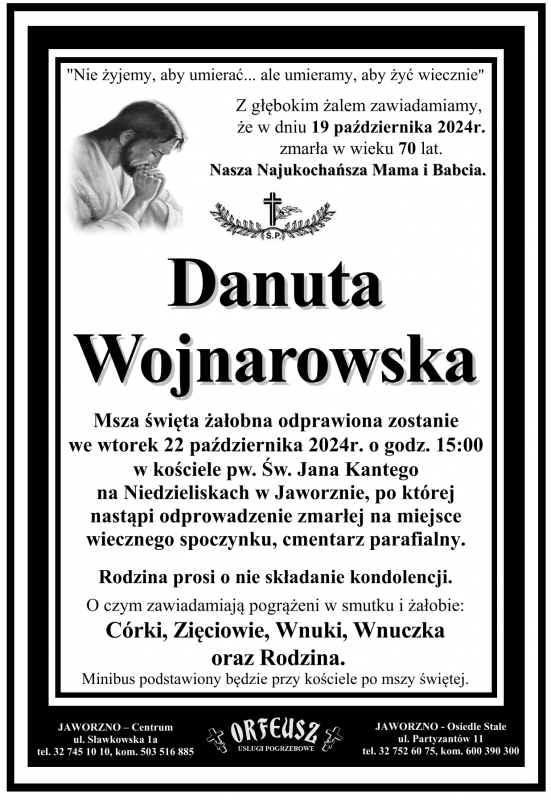 "Nie żyjemy, aby umierać... ale umieramy, aby żyć wiecznie"

Z głębokim żalem zawiadamiamy, że w dniu 19 października 2024r. zmarła w wieku 70 lat. Nasza Najukochańsza Mama i Babcia.

Ś.P.

Danuta Wojnarowska

Msza święta żałobna odprawiona zostanie we wtorek 22 października 2024r. o godz. 15:00 w kościele pw. Św. Jana Kantego na Niedzieliskach w Jaworznie, po której nastąpi odprowadzenie zmarłej na miejsce wiecznego spoczynku, cmentarz parafialny.

Rodzina prosi o nie składanie kondolencji.

O czym zawiadamiają pogrążeni w smutku i żałobie:
Córki, Zięciowie, Wnuki, Wnuczka oraz Rodzina.

Minibus podstawiony będzie przy kościele po mszy świętej.

JAWORZNO – Centrum
ul. Sławkowska 1a
tel. 32 745 10 10, kom. 503 516 885

ORFEUSZ
USŁUGI POGRZEBOWE

JAWORZNO - Osiedle Stałe
ul. Partyzantów 11
tel. 32 752 60 75, kom. 600 390 300